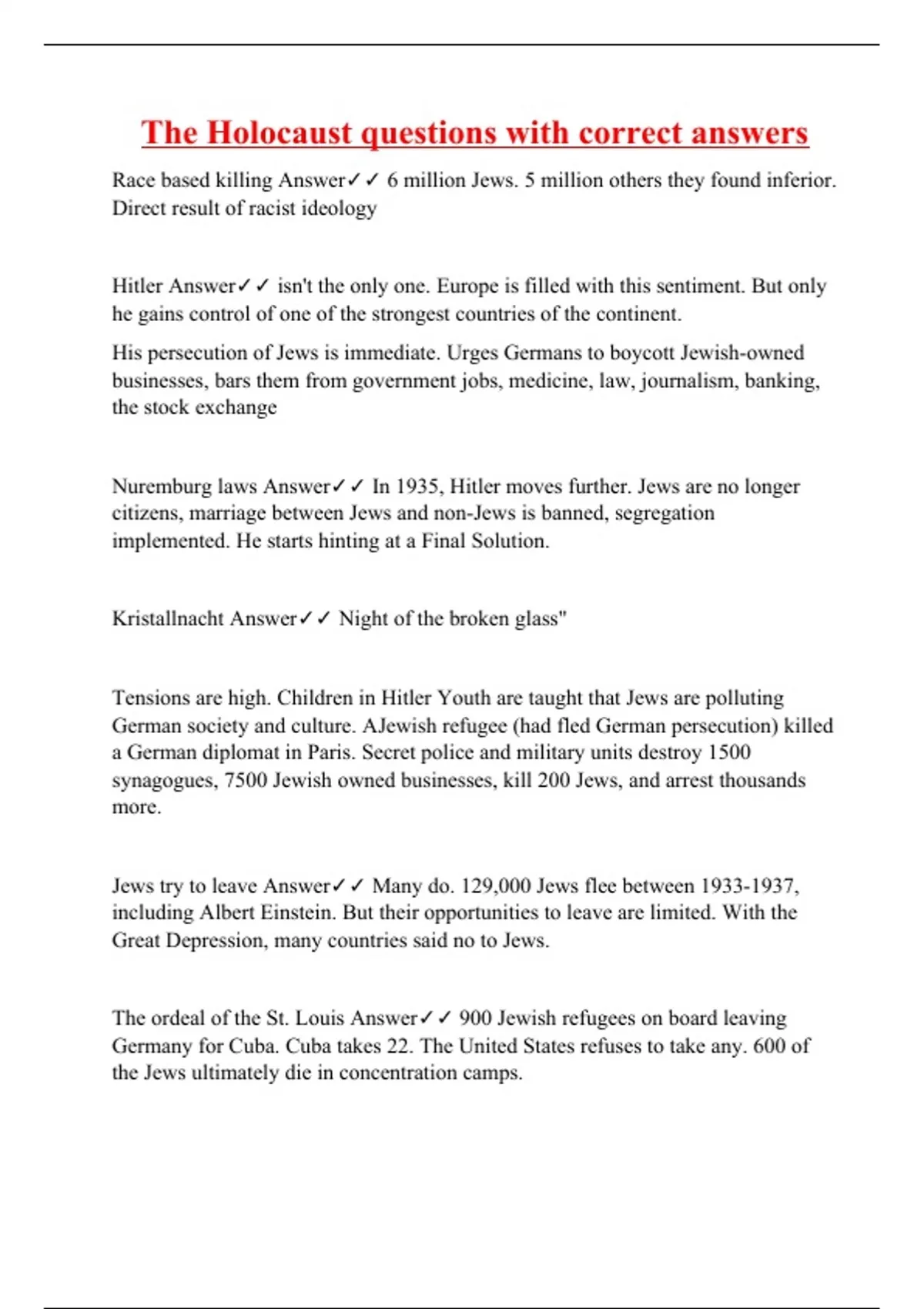 The Holocaust questions with correct answers

Race based killing Answer✓✓ 6 million Jews. 5 million others they found inferior. Direct result of racist ideology

Hitler Answer✓✓ isn't the only one. Europe is filled with this sentiment. But only he gains control of one of the strongest countries of the continent.

His persecution of Jews is immediate. Urges Germans to boycott Jewish-owned businesses, bars them from government jobs, medicine, law, journalism, banking, the stock exchange

Nuremburg laws Answer✓✓ In 1935, Hitler moves further. Jews are no longer citizens, marriage between Jews and non-Jews is banned, segregation implemented. He starts hinting at a Final Solution.

Kristallnacht Answer✓✓ Night of the broken glass"

Tensions are high. Children in Hitler Youth are taught that Jews are polluting German society and culture. AJewish refugee (had fled German persecution) killed a German diplomat in Paris. Secret police and military units destroy 1500 synagogues, 7500 Jewish owned businesses, kill 200 Jews, and arrest thousands more.

Jews try to leave Answer✓✓ Many do. 129,000 Jews flee between 1933-1937, including Albert Einstein. But their opportunities to leave are limited. With the Great Depression, many countries said no to Jews.

The ordeal of the St. Louis Answer✓✓ 900 Jewish refugees on board leaving Germany for Cuba. Cuba takes 22. The United States refuses to take any. 600 of the Jews ultimately die in concentration camps.